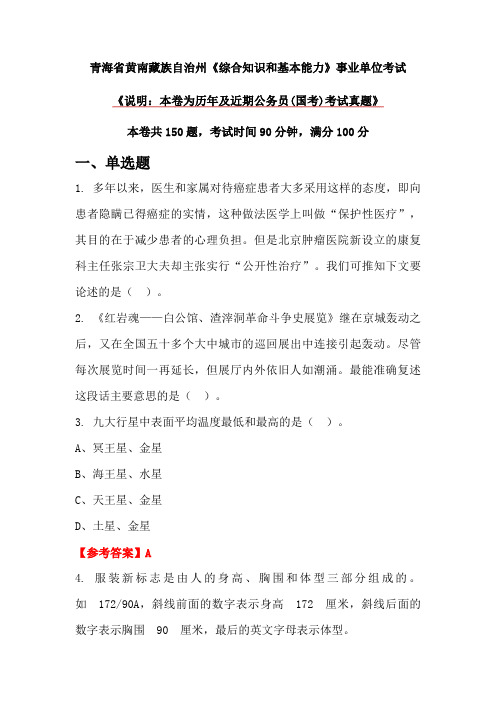 青海省黄南藏族自治州《综合知识和基本能力》事业单位考试

《说明：本卷为历年及近期公务员(国考)考试真题》

本卷共150题，考试时间90分钟，满分100分

一、单选题

1. 多年以来，医生和家属对待癌症患者大多采用这样的态度，即向患者隐瞒已得癌症的实情，这种做法医学上叫做“保护性医疗”，其目的在于减少患者的心理负担。但是北京肿瘤医院新设立的康复科主任张宗卫大夫却主张实行“公开性治疗”。我们可推知下文要论述的是（ ）。

2. 《红岩魂——白公馆、渣滓洞革命斗争史展览》继在京城轰动之后，又在全国五十多个大中城市的巡回展出中连接引起轰动。尽管每次展览时间一再延长，但展厅内外依旧人如潮涌。最能准确复述这段话主要意思的是（ ）。

3. 九大行星中表面平均温度最低和最高的是（ ）。

A、冥王星、金星

B、海王星、水星

C、天王星、金星

D、土星、金星

【参考答案】A

4. 服装新标志是由人的身高、胸围和体型三部分组成的。如 172/90A，斜线前面的数字表示身高 172 厘米，斜线后面的数字表示胸围 90 厘米，最后的英文字母表示体型。